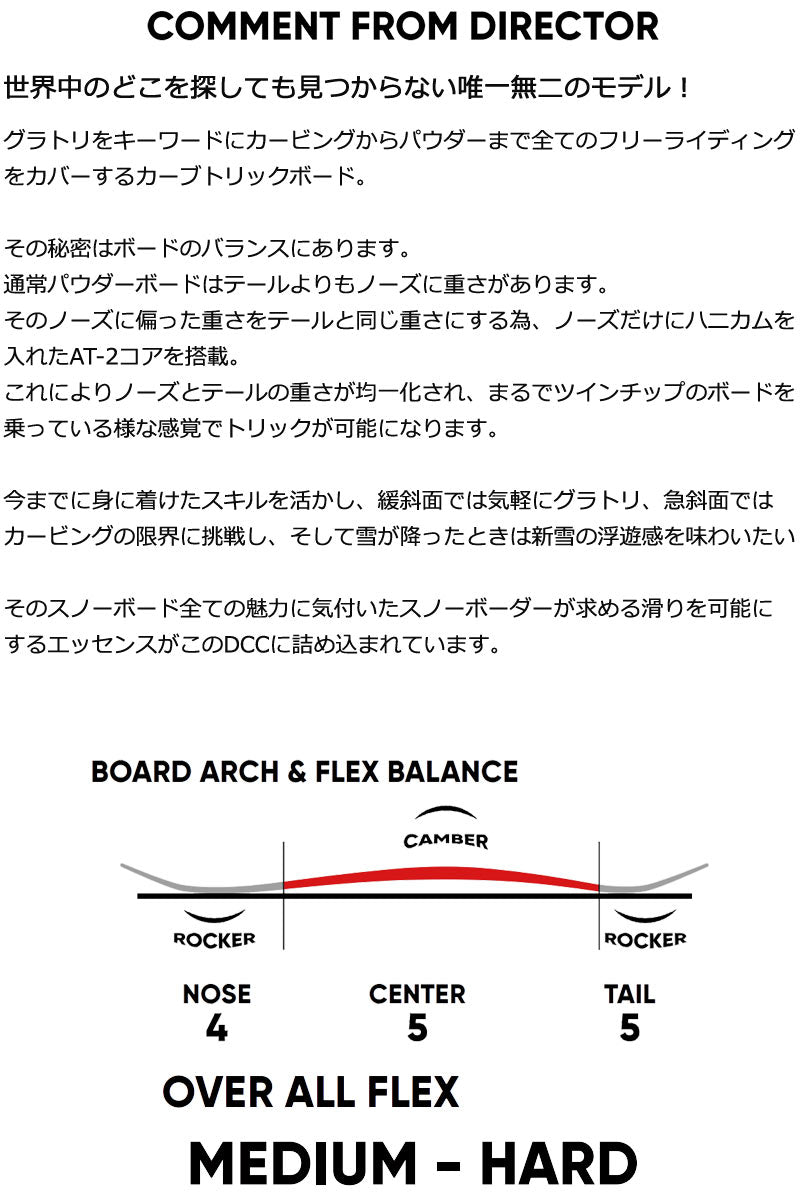 COMMENT FROM DIRECTOR

世界中のどこを探しても見つからない唯一無二のモデル！

グラトリをキーワードにカービングからパウダーまで全てのフリーライディングをカバーするカーブトリックボード。

その秘密はボードのバランスにあります。
通常パウダーボードはテールよりもノーズに重さがあります。
そのノーズに偏った重さをテールと同じ重さにする為、ノーズだけにハニカムを入れたAT-2コアを搭載。
これによりノーズとテールの重さが均一化され、まるでツインチップのボードを乗っている様な感覚でトリックが可能になります。

今までに身に着けたスキルを活かし、緩斜面では気軽にグラトリ、急斜面ではカービングの限界に挑戦し、そして雪が降ったときは新雪の浮遊感を味わいたい

そのスノーボード全ての魅力に気付いたスノーボーダーが求める滑りを可能にするエッセンスがこのDCCに詰め込まれています。

BOARD ARCH & FLEX BALANCE

CAMBER

ROCKER

ROCKER

NOSE
4

CENTER
5

TAIL
5

OVER ALL FLEX

MEDIUM - HARD